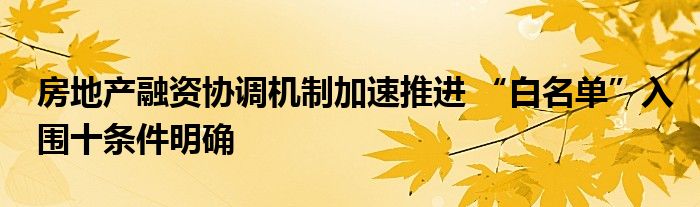 房地产融资协调机制加速推进 “白名单”入围十条件明确